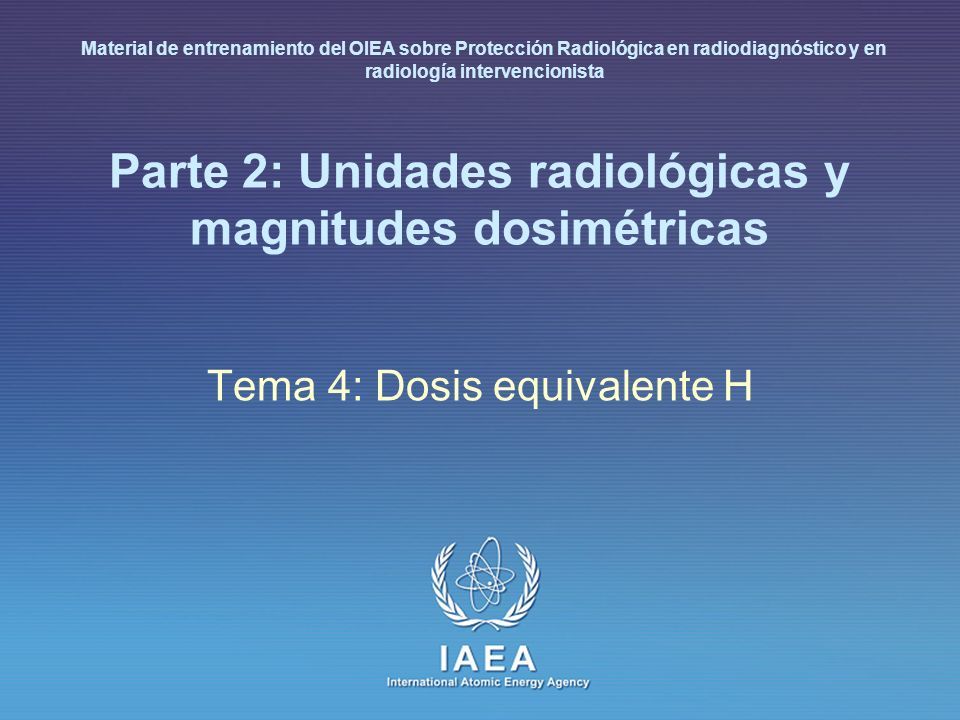 Material de entrenamiento del OIEA sobre Protección Radiológica en radiodiagnóstico y en radiología intervencionista

Parte 2: Unidades radiológicas y magnitudes dosimétricas

Tema 4: Dosis equivalente H

IAEA
International Atomic Energy Agency